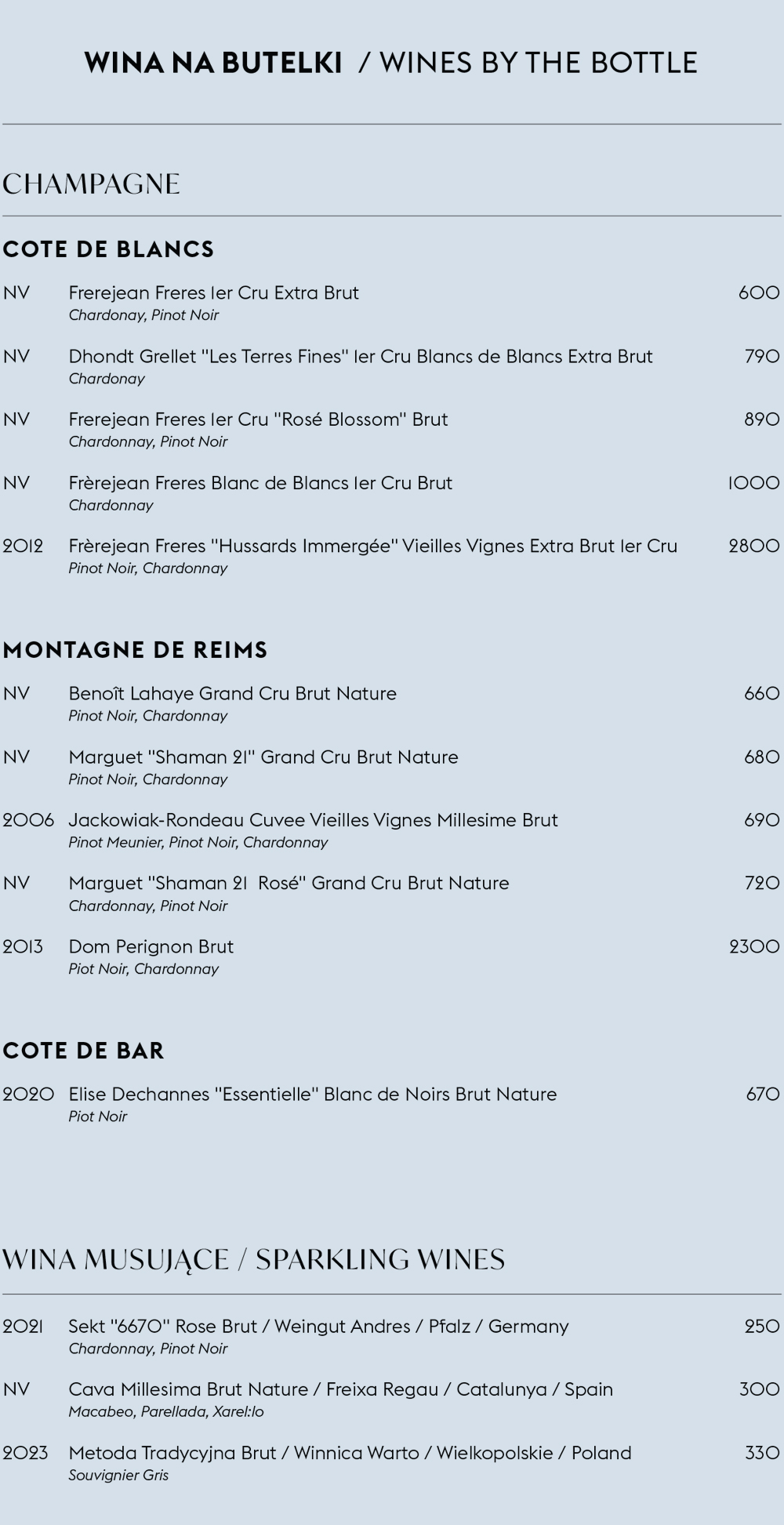 WINA NA BUTELKI / WINES BY THE BOTTLE

CHAMPAGNE

COTE DE BLANCS

NV Frerejean Freres 1er Cru Extra Brut 600
Chardonay, Pinot Noir

NV Dhondt Grellet "Les Terres Fines" 1er Cru Blancs de Blancs Extra Brut 790
Chardonay

NV Frerejean Freres 1er Cru "Rosé Blossom" Brut 890
Chardonnay, Pinot Noir

NV Frèrejean Freres Blanc de Blancs 1er Cru Brut 1000
Chardonnay

2012 Frèrejean Freres "Hussards Immergée" Vieilles Vignes Extra Brut 1er Cru 2800
Pinot Noir, Chardonnay

MONTAGNE DE REIMS

NV Benoît Lahaye Grand Cru Brut Nature 660
Pinot Noir, Chardonnay

NV Marguet "Shaman 21" Grand Cru Brut Nature 680
Pinot Noir, Chardonnay

2006 Jackowiak-Rondeau Cuvee Vieilles Vignes Millesime Brut 690
Pinot Meunier, Pinot Noir, Chardonnay

NV Marguet "Shaman 21 Rosé" Grand Cru Brut Nature 720
Chardonnay, Pinot Noir

2013 Dom Perignon Brut 2300
Piot Noir, Chardonnay

COTE DE BAR

2020 Elise Dechannes "Essentielle" Blanc de Noirs Brut Nature 670
Piot Noir

WINA MUSUJĄCE / SPARKLING WINES

2021 Sekt "6670" Rose Brut / Weingut Andres / Pfalz / Germany 250
Chardonnay, Pinot Noir

NV Cava Millesima Brut Nature / Freixa Regau / Catalunya / Spain 300
Macabeo, Parellada, Xarel:lo

2023 Metoda Tradycyjna Brut / Winnica Warto / Wielkopolskie / Poland 330
Souvignier Gris